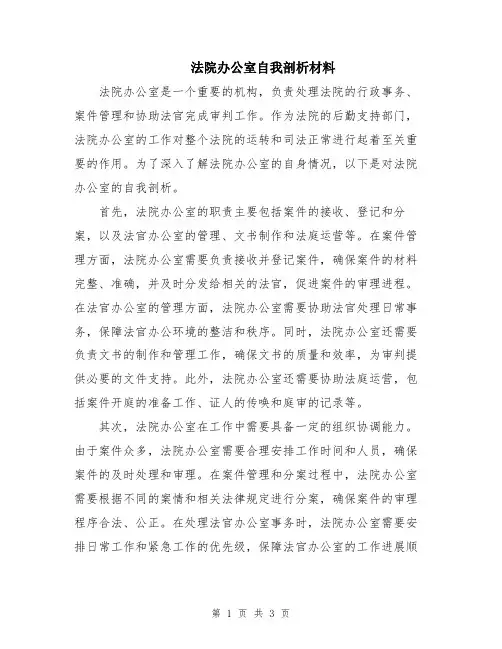 法院办公室自我剖析材料

法院办公室是一个重要的机构，负责处理法院的行政事务、案件管理和协助法官完成审判工作。作为法院的后勤支持部门，法院办公室的工作对整个法院的运转和司法正常进行起着至关重要的作用。为了深入了解法院办公室的自身情况，以下是对法院办公室的自我剖析。

首先，法院办公室的职责主要包括案件的接收、登记和分案，以及法官办公室的管理、文书制作和法庭运营等。在案件管理方面，法院办公室需要负责接收并登记案件，确保案件的材料完整、准确，并及时分发给相关的法官，促进案件的审理进程。在法官办公室的管理方面，法院办公室需要协助法官处理日常事务，保障法官办公环境的整洁和秩序。同时，法院办公室还需要负责文书的制作和管理工作，确保文书的质量和效率，为审判提供必要的文件支持。此外，法院办公室还需要协助法庭运营，包括案件开庭的准备工作、证人的传唤和庭审的记录等。

其次，法院办公室在工作中需要具备一定的组织协调能力。由于案件众多，法院办公室需要合理安排工作时间和人员，确保案件的及时处理和审理。在案件管理和分案过程中，法院办公室需要根据不同的案情和相关法律规定进行分案，确保案件的审理程序合法、公正。在处理法官办公室事务时，法院办公室需要安排日常工作和紧急工作的优先级，保障法官办公室的工作进展顺

第 1 页 共 3 页